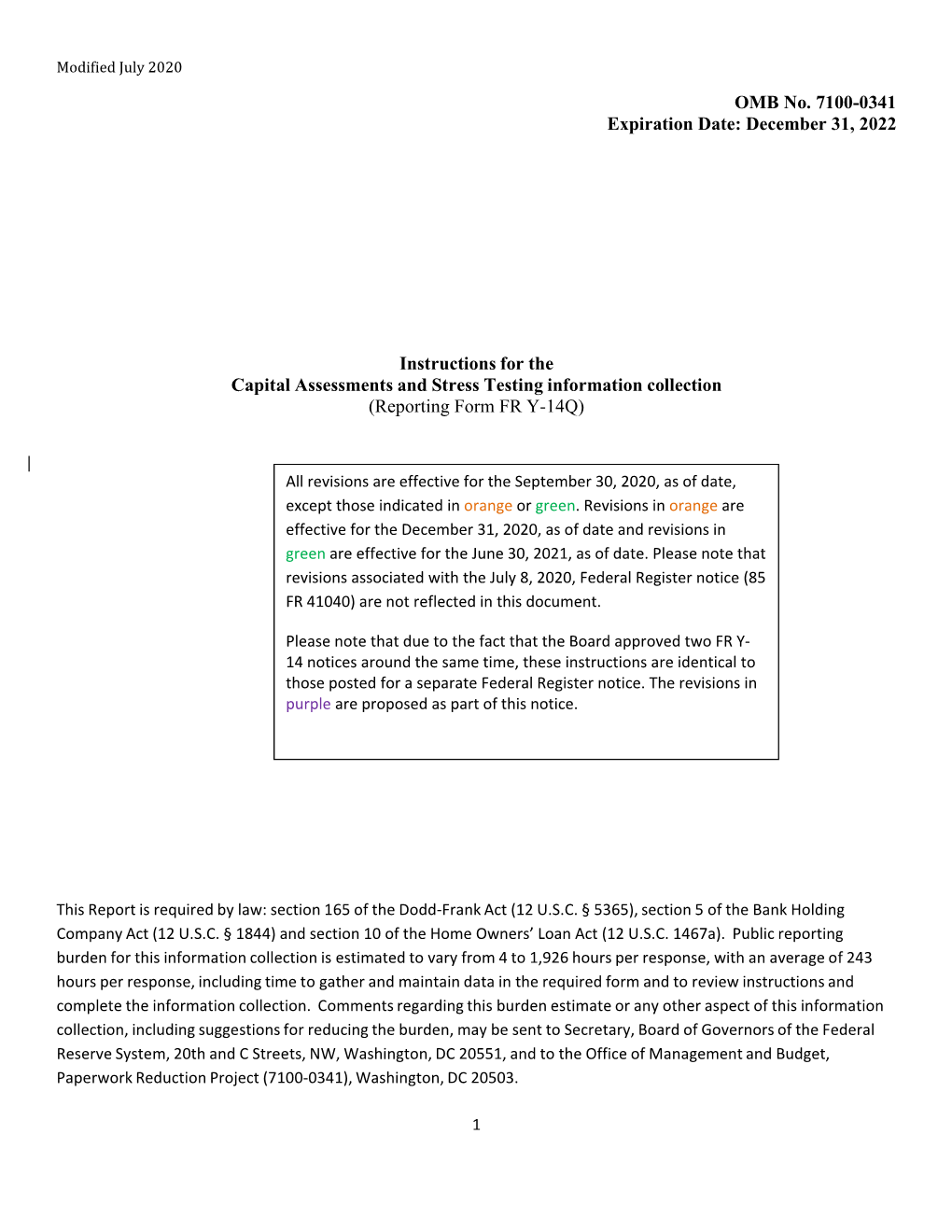 Modified July 2020

OMB No. 7100-0341
Expiration Date: December 31, 2022

Instructions for the
Capital Assessments and Stress Testing information collection
(Reporting Form FR Y-14Q)

All revisions are effective for the September 30, 2020, as of date, except those indicated in orange or green. Revisions in orange are effective for the December 31, 2020, as of date and revisions in green are effective for the June 30, 2021, as of date. Please note that revisions associated with the July 8, 2020, Federal Register notice (85 FR 41040) are not reflected in this document.

Please note that due to the fact that the Board approved two FR Y-14 notices around the same time, these instructions are identical to those posted for a separate Federal Register notice. The revisions in purple are proposed as part of this notice.

This Report is required by law: section 165 of the Dodd-Frank Act (12 U.S.C. § 5365), section 5 of the Bank Holding Company Act (12 U.S.C. § 1844) and section 10 of the Home Owners' Loan Act (12 U.S.C. 1467a). Public reporting burden for this information collection is estimated to vary from 4 to 1,926 hours per response, with an average of 243 hours per response, including time to gather and maintain data in the required form and to review instructions and complete the information collection. Comments regarding this burden estimate or any other aspect of this information collection, including suggestions for reducing the burden, may be sent to Secretary, Board of Governors of the Federal Reserve System, 20th and C Streets, NW, Washington, DC 20551, and to the Office of Management and Budget, Paperwork Reduction Project (7100-0341), Washington, DC 20503.

1